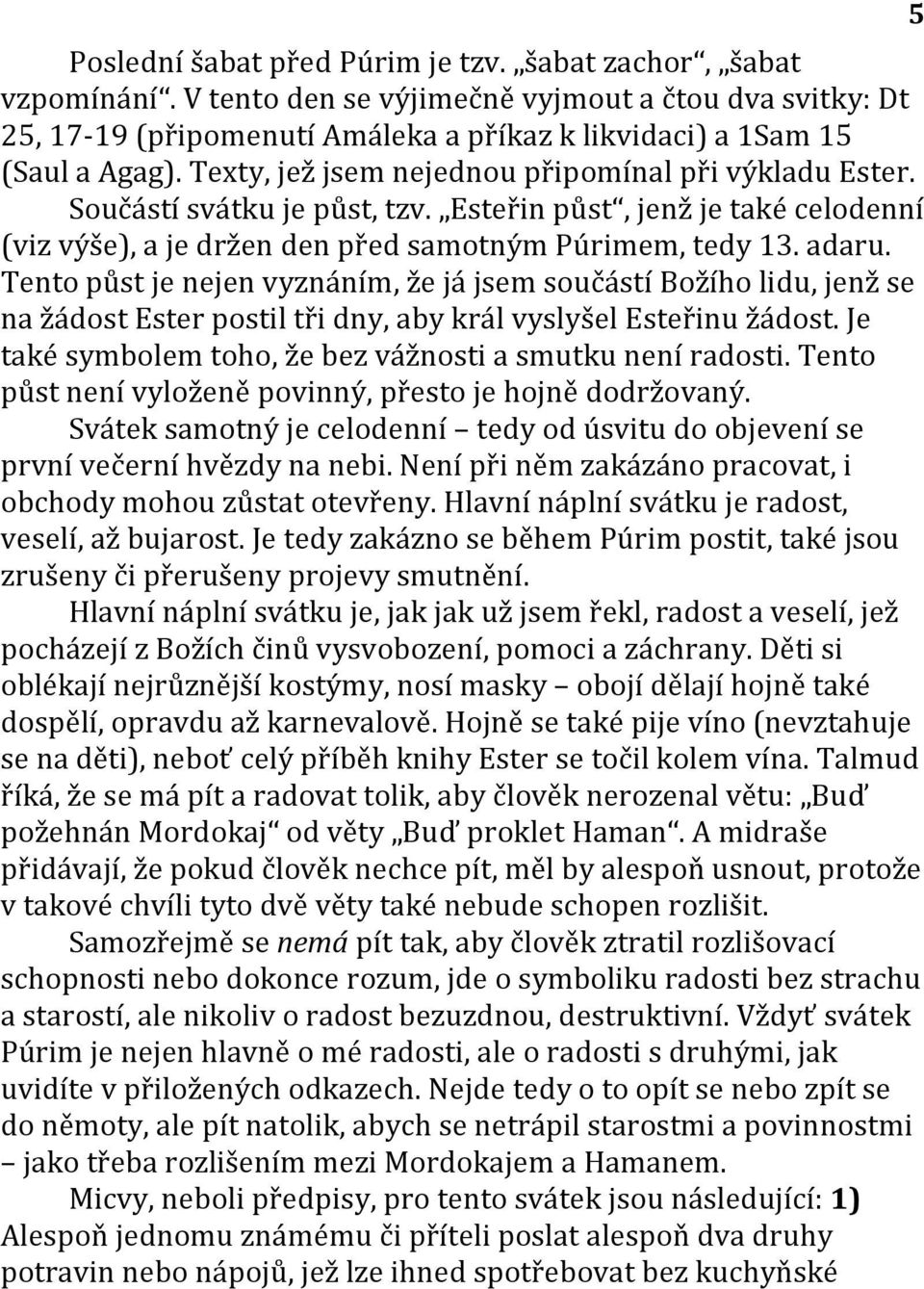 5

Poslední šabat před Púrim je tzv. „šabat zachor“, „šabat vzpomínání“. V tento den se výjimečně vyjmout a čtou dva svitky: Dt 25, 17-19 (připomenutí Amáleka a příkaz k likvidaci) a 1Sam 15 (Saul a Agag). Texty, jež jsem nejednou připomínal při výkladu Ester. Součástí svátku je půst, tzv. „Esteřin půst“, jenž je také celodenní (viz výše), a je držen den před samotným Púrimem, tedy 13. adaru. Tento půst je nejen vyznáním, že já jsem součástí Božího lidu, jenž se na žádost Ester postil tři dny, aby král vyslyšel Esteřinu žádost. Je také symbolem toho, že bez vážnosti a smutku není radosti. Tento půst není vyloženě povinný, přesto je hojně dodržovaný.

Svátek samotný je celodenní – tedy od úsvitu do objevení se první večerní hvězdy na nebi. Není při něm zakázáno pracovat, i obchody mohou zůstat otevřeny. Hlavní náplní svátku je radost, veselí, až bujarost. Je tedy zakázno se během Púrim postit, také jsou zrušeny či přerušeny projevy smutnění.

Hlavní náplní svátku je, jak jak už jsem řekl, radost a veselí, jež pocházejí z Božích činů vysvobození, pomoci a záchrany. Děti si oblékají nejrůznější kostýmy, nosí masky – obojí dělají hojně také dospělí, opravdu až karnevalově. Hojně se také pije víno (nevztahuje se na děti), neboť celý příběh knihy Ester se točil kolem vína. Talmud říká, že se má pít a radovat tolik, aby člověk nerozenal větu: „Buď požehnán Mordokaj“ od věty „Buď proklet Haman“. A midraše přidávají, že pokud člověk nechce pít, měl by alespoň usnout, protože v takové chvíli tyto dvě věty také nebude schopen rozlišit.

Samozřejmě se nemá pít tak, aby člověk ztratil rozlišovací schopnosti nebo dokonce rozum, jde o symboliku radosti bez strachu a starostí, ale nikoliv o radost bezuzdnou, destruktivní. Vždyť svátek Púrim je nejen hlavně o mé radosti, ale o radosti s druhými, jak uvidíte v přiložených odkazech. Nejde tedy o to opít se nebo zpít se do němoty, ale pít natolik, abych se netrápil starostmi a povinnostmi – jako třeba rozlišením mezi Mordokajem a Hamanem.

Micvy, neboli předpisy, pro tento svátek jsou následující: 1) Alespoň jednomu známému či příteli poslat alespoň dva druhy potravin nebo nápojů, jež lze ihned spotřebovat bez kuchyňské